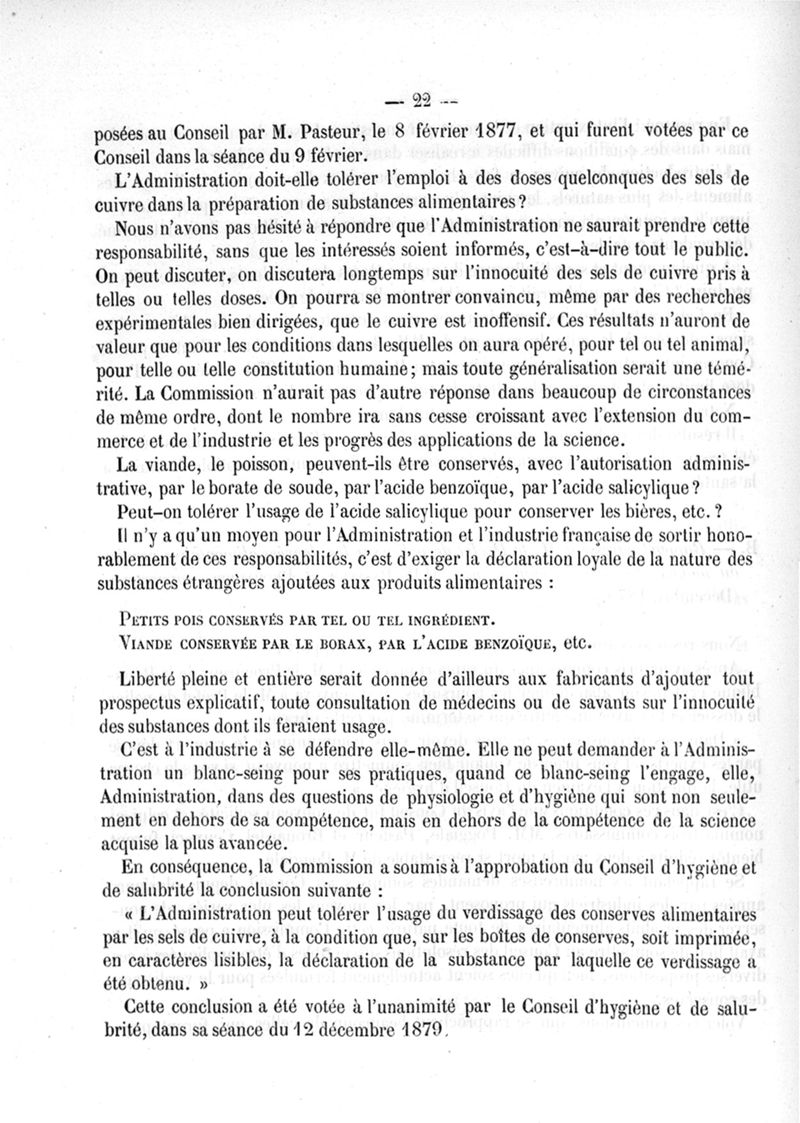 — 22 —

posées au Conseil par M. Pasteur, le 8 février 1877, et qui furent votées par ce Conseil dans la séance du 9 février.

L'Administration doit-elle tolérer l'emploi à des doses quelconques des sels de cuivre dans la préparation de substances alimentaires?

Nous n'avons pas hésité à répondre que l'Administration ne saurait prendre cette responsabilité, sans que les intéressés soient informés, c'est-à-dire tout le public. On peut discuter, on discutera longtemps sur l'innocuité des sels de cuivre pris à telles ou telles doses. On pourra se montrer convaincu, même par des recherches expérimentales bien dirigées, que le cuivre est inoffensif. Ces résultats n'auront de valeur que pour les conditions dans lesquelles on aura opéré, pour tel ou tel animal, pour telle ou telle constitution humaine; mais toute généralisation serait une témérité. La Commission n'aurait pas d'autre réponse dans beaucoup de circonstances de même ordre, dont le nombre ira sans cesse croissant avec l'extension du commerce et de l'industrie et les progrès des applications de la science.

La viande, le poisson, peuvent-ils être conservés, avec l'autorisation administrative, par le borate de soude, par l'acide benzoïque, par l'acide salicylique?

Peut-on tolérer l'usage de l'acide salicylique pour conserver les bières, etc.?

Il n'y a qu'un moyen pour l'Administration et l'industrie française de sortir honorablement de ces responsabilités, c'est d'exiger la déclaration loyale de la nature des substances étrangères ajoutées aux produits alimentaires :

Petits pois conservés par tel ou tel ingrédient.
Viande conservée par le borax, par l'acide benzoïque, etc.

Liberté pleine et entière serait donnée d'ailleurs aux fabricants d'ajouter tout prospectus explicatif, toute consultation de médecins ou de savants sur l'innocuité des substances dont ils feraient usage.

C'est à l'industrie à se défendre elle-même. Elle ne peut demander à l'Administration un blanc-seing pour ses pratiques, quand ce blanc-seing l'engage, elle, Administration, dans des questions de physiologie et d'hygiène qui sont non seulement en dehors de sa compétence, mais en dehors de la compétence de la science acquise la plus avancée.

En conséquence, la Commission a soumis à l'approbation du Conseil d'hygiène et de salubrité la conclusion suivante :

« L'Administration peut tolérer l'usage du verdissage des conserves alimentaires par les sels de cuivre, à la condition que, sur les boîtes de conserves, soit imprimée, en caractères lisibles, la déclaration de la substance par laquelle ce verdissage a été obtenu. »

Cette conclusion a été votée à l'unanimité par le Conseil d'hygiène et de salubrité, dans sa séance du 12 décembre 1879.